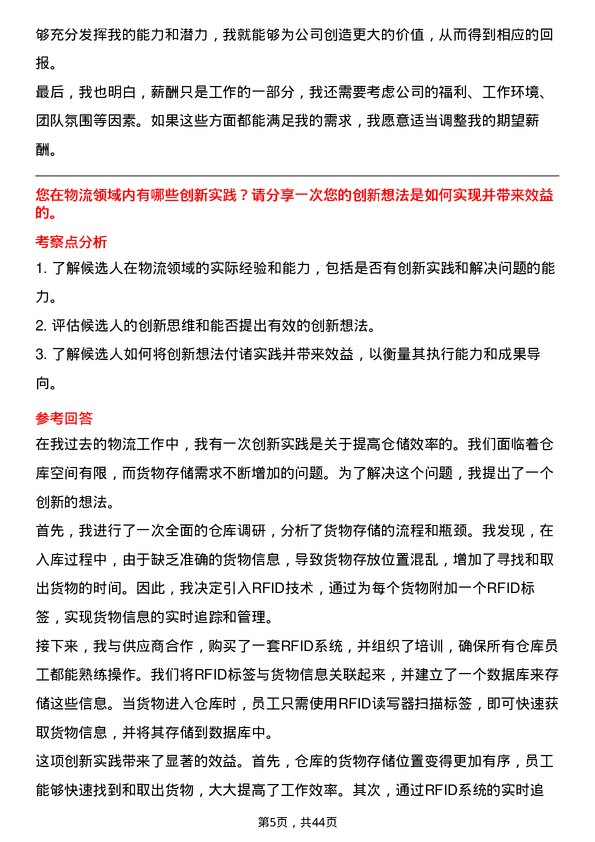 够充分发挥我的能力和潜力，我就能够为公司创造更大的价值，从而得到相应的回报。

最后，我也明白，薪酬只是工作的一部分，我还需要考虑公司的福利、工作环境、团队氛围等因素。如果这些方面都能满足我的需求，我愿意适当调整我的期望薪酬。

您在物流领域内有哪些创新实践？请分享一次您的创新想法是如何实现并带来效益的。

考察点分析

1. 了解候选人在物流领域的实际经验和能力，包括是否有创新实践和解决问题的能力。

2. 评估候选人的创新思维和能否提出有效的创新想法。

3. 了解候选人如何将创新想法付诸实践并带来效益，以衡量其执行能力和成果导向。

参考回答

在我过去的物流工作中，我有一次创新实践是关于提高仓储效率的。我们面临着仓库空间有限，而货物存储需求不断增加的问题。为了解决这个问题，我提出了一个创新的想法。

首先，我进行了一次全面的仓库调研，分析了货物存储的流程和瓶颈。我发现，在入库过程中，由于缺乏准确的货物信息，导致货物存放位置混乱，增加了寻找和取出货物的时间。因此，我决定引入RFID技术，通过为每个货物附加一个RFID标签，实现货物信息的实时追踪和管理。

接下来，我与供应商合作，购买了一套RFID系统，并组织了培训，确保所有仓库员工都能熟练操作。我们将RFID标签与货物信息关联起来，并建立了一个数据库来存储这些信息。当货物进入仓库时，员工只需使用RFID读写器扫描标签，即可快速获取货物信息，并将其存储到数据库中。

这项创新实践带来了显著的效益。首先，仓库的货物存储位置变得更加有序，员工能够快速找到和取出货物，大大提高了工作效率。其次，通过RFID系统的实时追

第5页，共44页